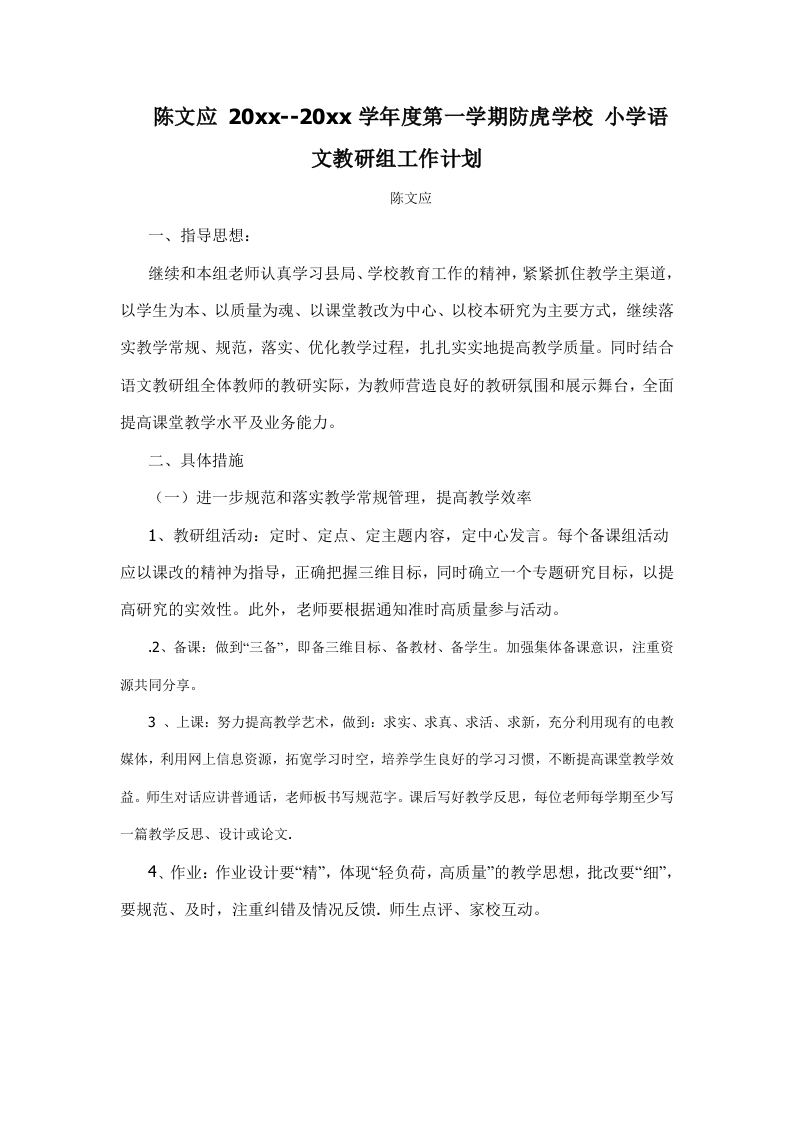 陈文应 20xx--20xx 学年度第一学期防虎学校 小学语文教研组工作计划

陈文应

一、指导思想：

继续和本组老师认真学习县局、学校教育工作的精神，紧紧抓住教学主渠道，以学生为本、以质量为魂、以课堂教改为中心、以校本研究为主要方式，继续落实教学常规、规范，落实、优化教学过程，扎扎实实地提高教学质量。同时结合语文教研组全体教师的教研实际，为教师营造良好的教研氛围和展示舞台，全面提高课堂教学水平及业务能力。

二、具体措施

（一）进一步规范和落实教学常规管理，提高教学效率

1、教研组活动：定时、定点、定主题内容，定中心发言。每个备课组活动应以课改的精神为指导，正确把握三维目标，同时确立一个专题研究目标，以提高研究的实效性。此外，老师要根据通知准时高质量参与活动。

.2、备课：做到“三备”，即备三维目标、备教材、备学生。加强集体备课意识，注重资源共同分享。

3 、上课：努力提高教学艺术，做到：求实、求真、求活、求新，充分利用现有的电教媒体，利用网上信息资源，拓宽学习时空，培养学生良好的学习习惯，不断提高课堂教学效益。师生对话应讲普通话，老师板书写规范字。课后写好教学反思，每位老师每学期至少写一篇教学反思、设计或论文.

4、作业：作业设计要“精”，体现“轻负荷，高质量”的教学思想，批改要“细”，要规范、及时，注重纠错及情况反馈. 师生点评、家校互动。